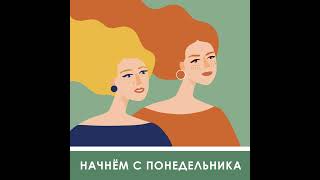 НАЧНЁМ С ПОНЕДЕЛЬНИКА